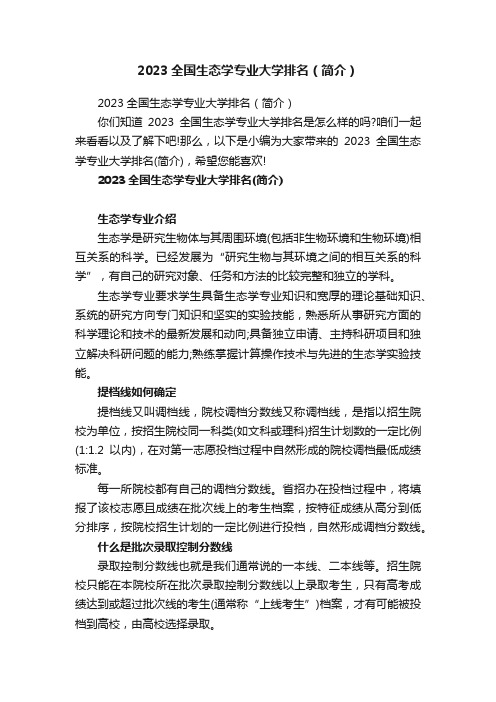 2023 全国生态学专业大学排名（简介）

2023 全国生态学专业大学排名（简介）

你们知道 2023 全国生态学专业大学排名是怎么样的吗?咱们一起来看看以及了解下吧!那么，以下是小编为大家带来的 2023 全国生态学专业大学排名(简介)，希望您能喜欢!

2023 全国生态学专业大学排名(简介)

生态学专业介绍

生态学是研究生物体与其周围环境(包括非生物环境和生物环境)相互关系的科学。已经发展为“研究生物与其环境之间的相互关系的科学”，有自己的研究对象、任务和方法的比较完整和独立的学科。

生态学专业要求学生具备生态学专业知识和宽厚的理论基础知识、系统的研究方向专门知识和坚实的实验技能，熟悉所从事研究方面的科学理论和技术的最新发展和动向;具备独立申请、主持科研项目和独立解决科研问题的能力;熟练掌握计算操作技术与先进的生态学实验技能。

提档线如何确定

提档线又叫调档线，院校调档分数线又称调档线，是指以招生院校为单位，按招生院校同一科类(如文科或理科)招生计划数的一定比例(1:1.2 以内)，在对第一志愿投档过程中自然形成的院校调档最低成绩标准。

每一所院校都有自己的调档分数线。省招办在投档过程中，将填报了该校志愿且成绩在批次线上的考生档案，按特征成绩从高分到低分排序，按院校招生计划的一定比例进行投档，自然形成调档分数线。

什么是批次录取控制分数线

录取控制分数线也就是我们通常说的一本线、二本线等。招生院校只能在本院校所在批次录取控制分数线以上录取考生，只有高考成绩达到或超过批次线的考生(通常称“上线考生”)档案，才有可能被投档到高校，由高校选择录取。